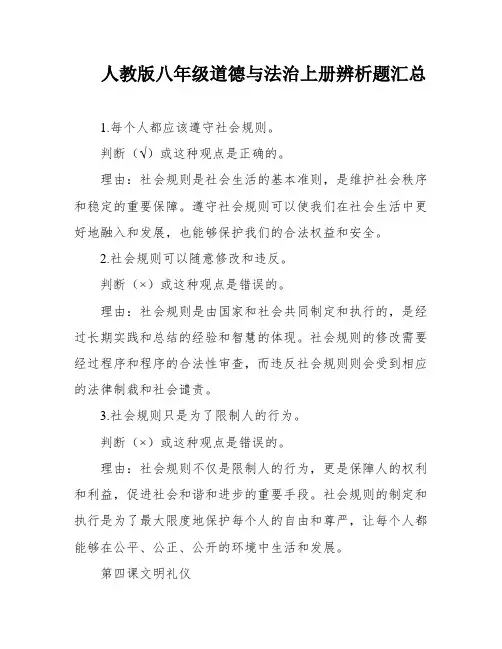 人教版八年级道德与法治上册辨析题汇总

1.每个人都应该遵守社会规则。

判断（√）或这种观点是正确的。

理由：社会规则是社会生活的基本准则，是维护社会秩序和稳定的重要保障。遵守社会规则可以使我们在社会生活中更好地融入和发展，也能够保护我们的合法权益和安全。

2.社会规则可以随意修改和违反。

判断（×）或这种观点是错误的。

理由：社会规则是由国家和社会共同制定和执行的，是经过长期实践和总结的经验和智慧的体现。社会规则的修改需要经过程序和程序的合法性审查，而违反社会规则则会受到相应的法律制裁和社会谴责。

3.社会规则只是为了限制人的行为。

判断（×）或这种观点是错误的。

理由：社会规则不仅是限制人的行为，更是保障人的权利和利益，促进社会和谐和进步的重要手段。社会规则的制定和执行是为了最大限度地保护每个人的自由和尊严，让每个人都能够在公平、公正、公开的环境中生活和发展。

第四课文明礼仪